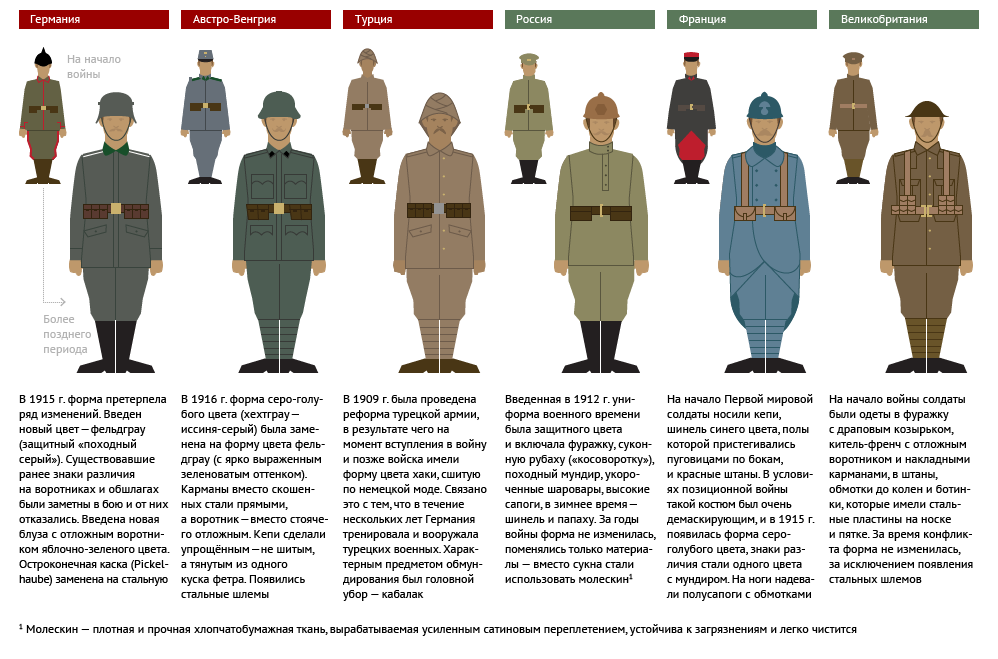 Германия

На начало войны

Более позднего периода

В 1915 г. форма претерпела ряд изменений. Введен новый цвет — фельдграу (защитный «походный серый»). Существовавшие ранее знаки различия на воротниках и обшлагах были заметны в бою и от них отказались. Введена новая блуза с отложным воротником яблочно-зеленого цвета. Остроконечная каска (Pickelhaube) заменена на стальную

Австро-Венгрия

В 1916 г. форма серо-голубого цвета (хехтграу — иссиня-серый) была заменена на форму цвета фельдграу (с ярко выраженным зеленоватым оттенком). Карманы вместо скошенных стали прямыми, а воротник — вместо стоячего отложным. Кепи сделали упрощённым — не шитым, а тянутым из одного куска фетра. Появились стальные шлемы

Турция

В 1909 г. была проведена реформа турецкой армии, в результате чего на момент вступления в войну и позже войска имели форму цвета хаки, сшитую по немецкой моде. Связано это с тем, что в течение нескольких лет Германия тренировала и вооружала турецких военных. Характерным предметом обмундирования был головной убор — кабалак

Россия

Введенная в 1912 г. униформа военного времени была защитного цвета и включала фуражку, суконную рубаху («косоворотку»), походный мундир, укороченные шаровары, высокие сапоги, в зимнее время — шинель и папаху. За годы войны форма не изменилась, поменялись только материалы — вместо сукна стали использовать молескин$^1$

Франция

На начало Первой мировой солдаты носили кепи, шинель синего цвета, полы которой пристегивались пуговицами по бокам, и красные штаны. В условиях позиционной войны такой костюм был очень демаскирующим, и в 1915 г. появилась форма серо-голубого цвета, знаки различия стали одного цвета с мундиром. На ноги надевали полусапоги с обмотками

Великобритания

На начало войны солдаты были одеты в фуражку с драповым козырьком, китель-френч с отложным воротником и накладными карманами, в штаны, обмотки до колен и ботинки, которые имели стальные пластины на носке и пятке. За время конфликта форма не изменилась, за исключением появления стальных шлемов

$^1$ Молескин — плотная и прочная хлопчатобумажная ткань, вырабатываемая усиленным сатиновым переплетением, устойчива к загрязнениям и легко чистится